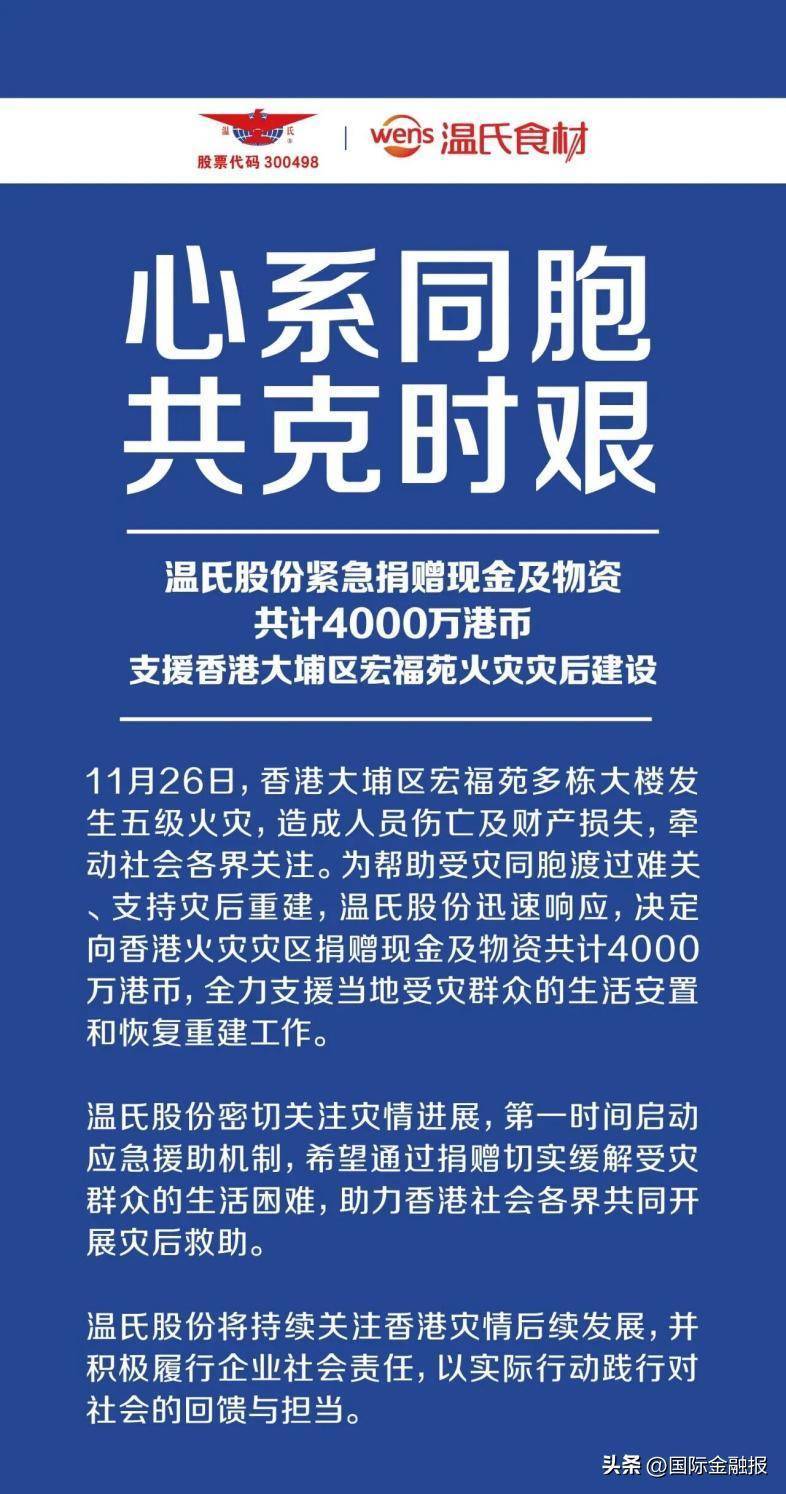 温氏
股票代码300498

wens 温氏食材

心系同胞
共克时艰

温氏股份紧急捐赠现金及物资
共计4000万港币
支援香港大埔区宏福苑火灾灾后建设

11月26日，香港大埔区宏福苑多栋大楼发生五级火灾，造成人员伤亡及财产损失，牵动社会各界关注。为帮助受灾同胞渡过难关、支持灾后重建，温氏股份迅速响应，决定向香港火灾灾区捐赠现金及物资共计4000万港币，全力支援当地受灾群众的生活安置和恢复重建工作。

温氏股份密切关注灾情进展，第一时间启动应急援助机制，希望通过捐赠切实缓解受灾群众的生活困难，助力香港社会各界共同开展灾后救助。

温氏股份将持续关注香港灾情后续发展，并积极履行企业社会责任，以实际行动践行对社会的回馈与担当。

头条 @国际金融报